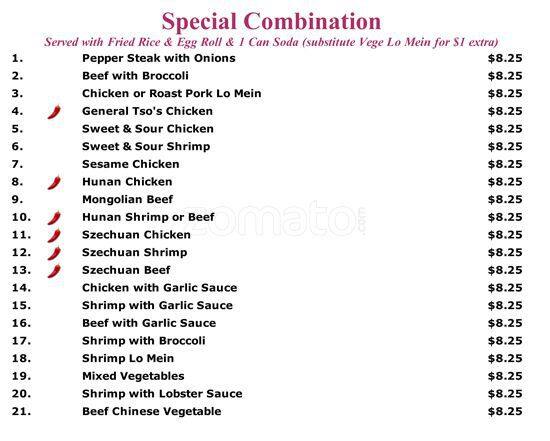 Special Combination

Served with Fried Rice & Egg Roll & 1 Can Soda (substitute Vege Lo Mein for $1 extra)

1. Pepper Steak with Onions $8.25
2. Beef with Broccoli $8.25
3. Chicken or Roast Pork Lo Mein $8.25
4. General Tso's Chicken $8.25
5. Sweet & Sour Chicken $8.25
6. Sweet & Sour Shrimp $8.25
7. Sesame Chicken $8.25
8. Hunan Chicken $8.25
9. Mongolian Beef $8.25
10. Hunan Shrimp or Beef $8.25
11. Szechuan Chicken $8.25
12. Szechuan Shrimp $8.25
13. Szechuan Beef $8.25
14. Chicken with Garlic Sauce $8.25
15. Shrimp with Garlic Sauce $8.25
16. Beef with Garlic Sauce $8.25
17. Shrimp with Broccoli $8.25
18. Shrimp Lo Mein $8.25
19. Mixed Vegetables $8.25
20. Shrimp with Lobster Sauce $8.25
21. Beef Chinese Vegetable $8.25

zomato.com